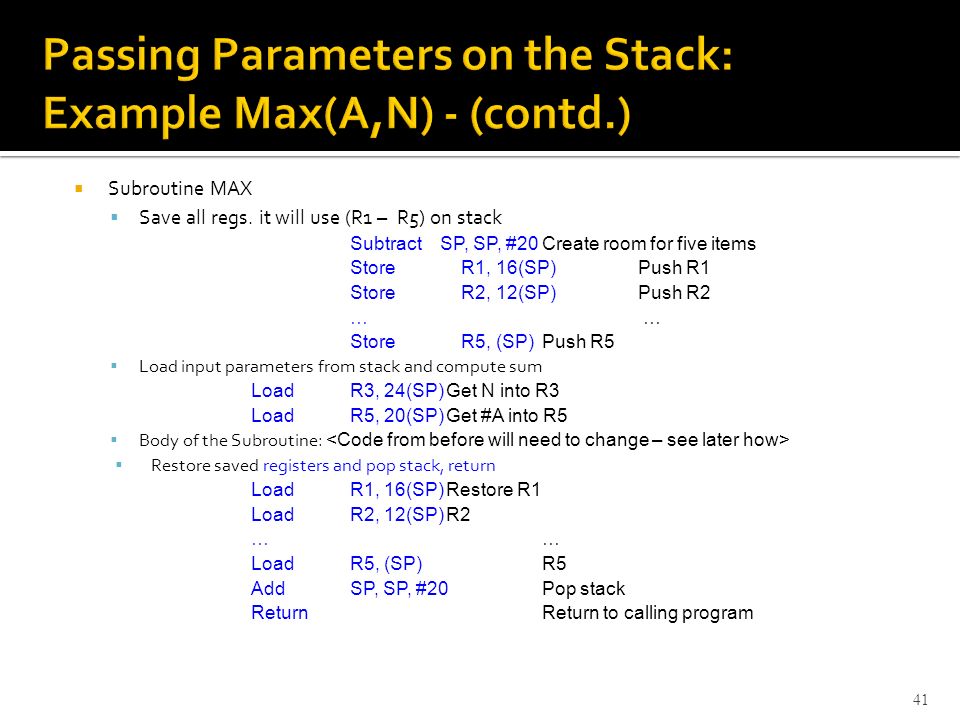 Passing Parameters on the Stack: Example Max(A,N) - (contd.)

Subroutine MAX

Save all regs. it will use (R1 – R5) on stack

Subtract SP, SP, #20 Create room for five items
Store R1, 16(SP) Push R1
Store R2, 12(SP) Push R2
… …
Store R5, (SP) Push R5

Load input parameters from stack and compute sum

Load R3, 24(SP) Get N into R3
Load R5, 20(SP) Get #A into R5

Body of the Subroutine: <Code from before will need to change – see later how>

Restore saved registers and pop stack, return

Load R1, 16(SP) Restore R1
Load R2, 12(SP) R2
… …
Load R5, (SP) R5
Add SP, SP, #20 Pop stack
Return Return to calling program

41